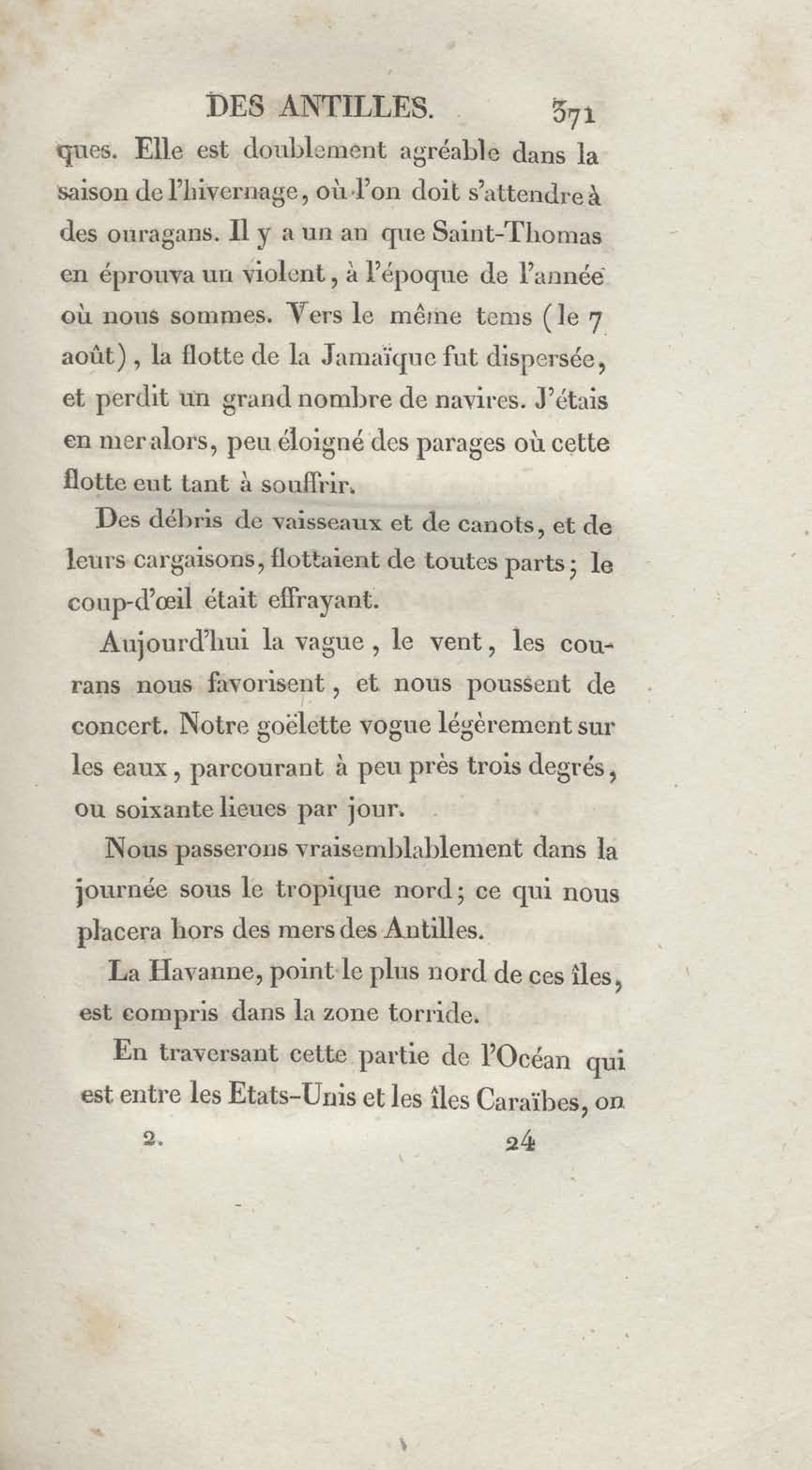 DES ANTILLES. 371

ques. Elle est doublement agréable dans la saison de l'hivernage, où l'on doit s'attendre à des ouragans. Il y a un an que Saint-Thomas en éprouva un violent, à l'époque de l'année où nous sommes. Vers le même tems (le 7 août), la flotte de la Jamaïque fut dispersée, et perdit un grand nombre de navires. J'étais en mer alors, peu éloigné des parages où cette flotte eut tant à souffrir.

Des débris de vaisseaux et de canots, et de leurs cargaisons, flottaient de toutes parts; le coup-d'œil était effrayant.

Aujourd'hui la vague, le vent, les courans nous favorisent, et nous poussent de concert. Notre goëlette vogue légèrement sur les eaux, parcourant à peu près trois degrés, ou soixante lieues par jour.

Nous passerons vraisemblablement dans la journée sous le tropique nord; ce qui nous placera hors des mers des Antilles.

La Havanne, point le plus nord de ces îles, est compris dans la zone torride.

En traversant cette partie de l'Océan qui est entre les Etats-Unis et les îles Caraïbes, on

2. 24